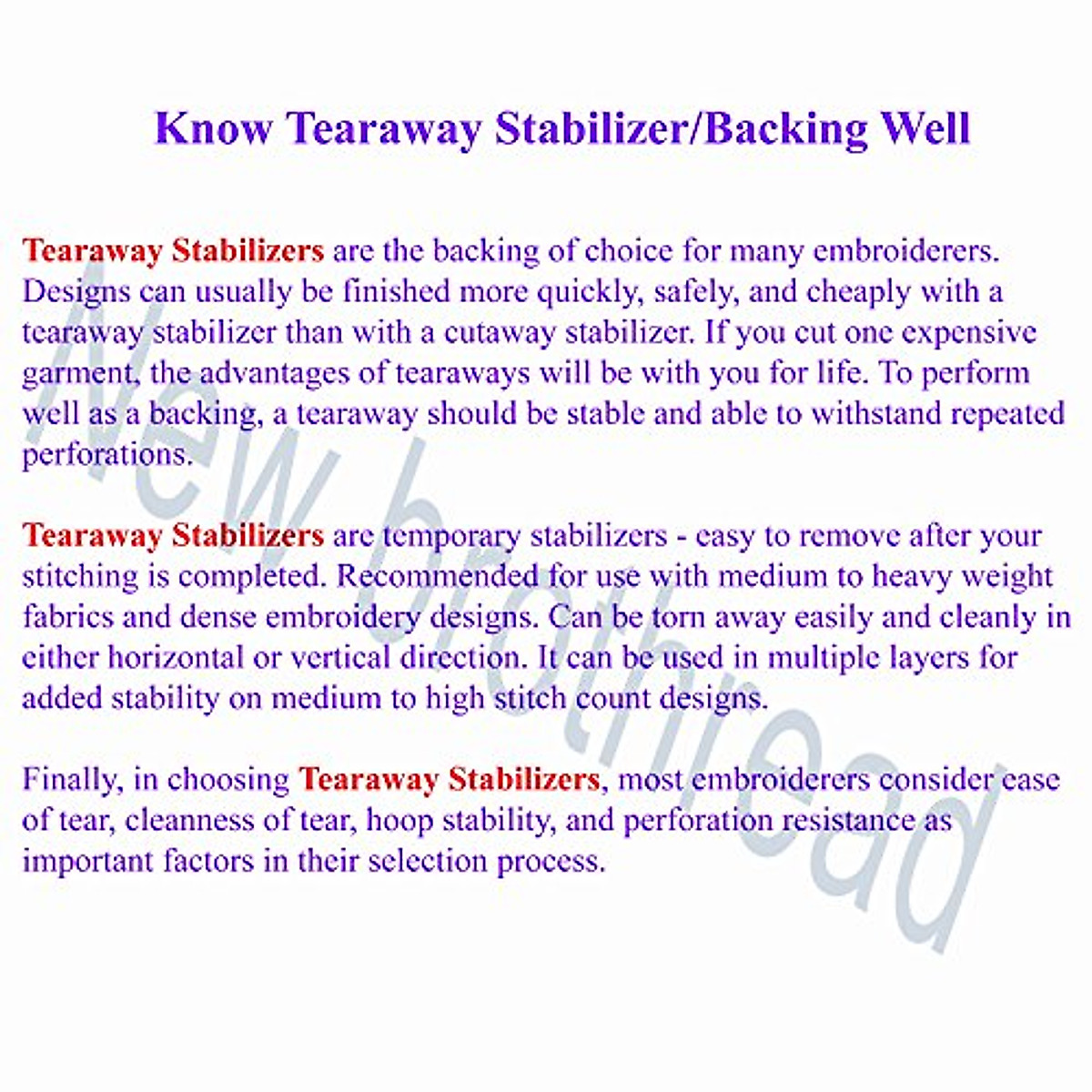 Know Tearaway Stabilizer/Backing Well

Tearaway Stabilizers are the backing of choice for many embroiderers. Designs can usually be finished more quickly, safely, and cheaply with a tearaway stabilizer than with a cutaway stabilizer. If you cut one expensive garment, the advantages of tearaways will be with you for life. To perform well as a backing, a tearaway should be stable and able to withstand repeated perforations.

Tearaway Stabilizers are temporary stabilizers - easy to remove after your stitching is completed. Recommended for use with medium to heavy weight fabrics and dense embroidery designs. Can be torn away easily and cleanly in either horizontal or vertical direction. It can be used in multiple layers for added stability on medium to high stitch count designs.

Finally, in choosing Tearaway Stabilizers, most embroiderers consider ease of tear, cleanness of tear, hoop stability, and perforation resistance as important factors in their selection process.

New brothread